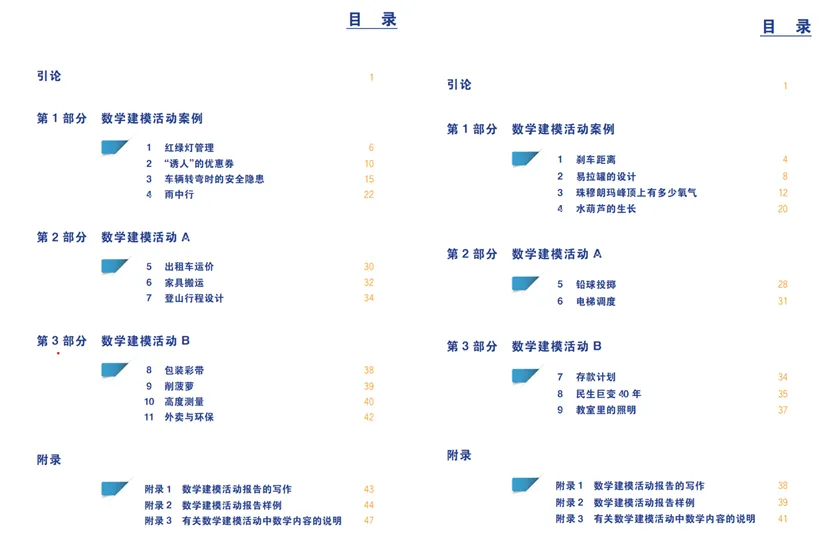 目　录

引论　1

第 1 部分　数学建模活动案例

1　红绿灯管理　6
2　"诱人"的优惠券　10
3　车辆转弯时的安全隐患　15
4　雨中行　22

第 2 部分　数学建模活动 A

5　出租车运价　30
6　家具搬运　32
7　登山行程设计　34

第 3 部分　数学建模活动 B

8　包装彩带　38
9　削菠萝　39
10　高度测量　40
11　外卖与环保　42

附录

附录 1　数学建模活动报告的写作　43
附录 2　数学建模活动报告样例　44
附录 3　有关数学建模活动中数学内容的说明　47

目　录

引论　1

第 1 部分　数学建模活动案例

1　刹车距离　4
2　易拉罐的设计　8
3　珠穆朗玛峰顶上有多少氧气　12
4　水葫芦的生长　20

第 2 部分　数学建模活动 A

5　铅球投掷　28
6　电梯调度　31

第 3 部分　数学建模活动 B

7　存款计划　34
8　民生巨变 40 年　35
9　教室里的照明　37

附录

附录 1　数学建模活动报告的写作　38
附录 2　数学建模活动报告样例　39
附录 3　有关数学建模活动中数学内容的说明　41